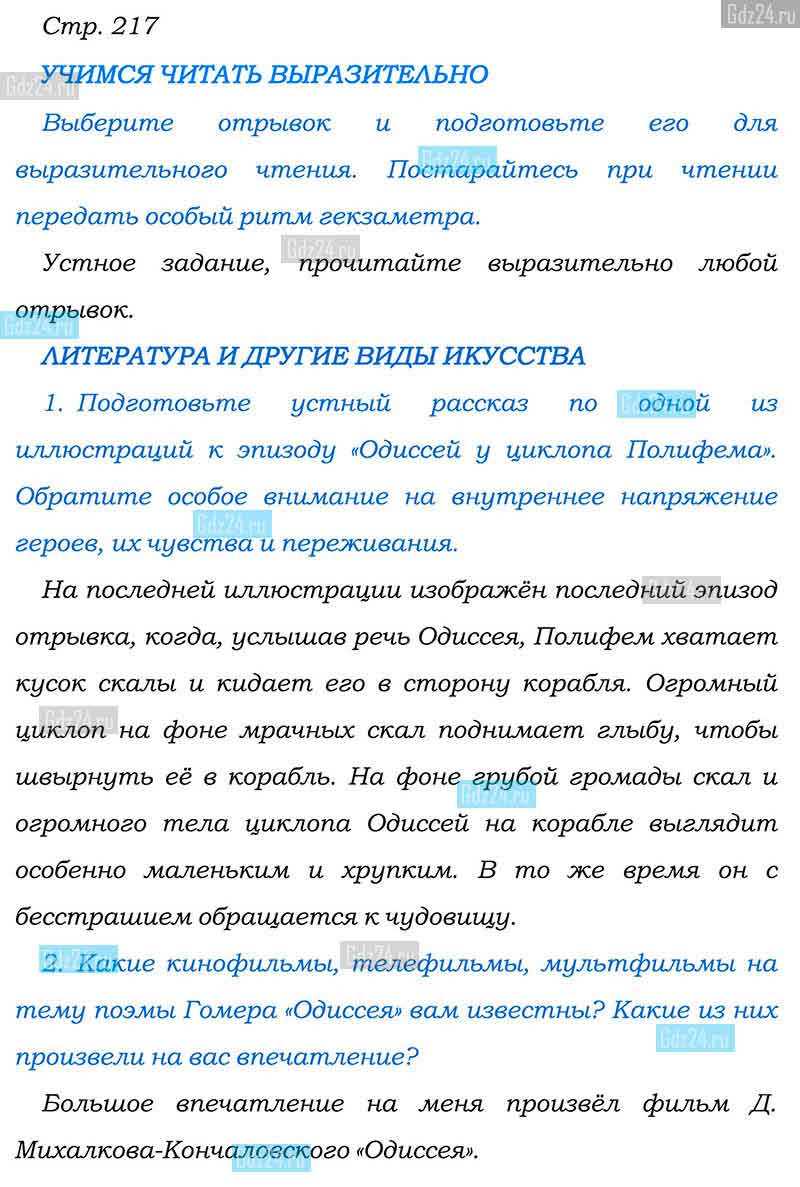 Gdz24.ru

Стр. 217

УЧИМСЯ ЧИТАТЬ ВЫРАЗИТЕЛЬНО

Выберите отрывок и подготовьте его для выразительного чтения. Постарайтесь при чтении передать особый ритм гекзаметра.

Устное задание, прочитайте выразительно любой отрывок.

ЛИТЕРАТУРА И ДРУГИЕ ВИДЫ ИКУССТВА

1. Подготовьте устный рассказ по одной из иллюстраций к эпизоду «Одиссей у циклопа Полифема». Обратите особое внимание на внутреннее напряжение героев, их чувства и переживания.

На последней иллюстрации изображён последний эпизод отрывка, когда, услышав речь Одиссея, Полифем хватает кусок скалы и кидает его в сторону корабля. Огромный циклоп на фоне мрачных скал поднимает глыбу, чтобы швырнуть её в корабль. На фоне грубой громады скал и огромного тела циклопа Одиссей на корабле выглядит особенно маленьким и хрупким. В то же время он с бесстрашием обращается к чудовищу.

2. Какие кинофильмы, телефильмы, мультфильмы на тему поэмы Гомера «Одиссея» вам известны? Какие из них произвели на вас впечатление?

Большое впечатление на меня произвёл фильм Д. Михалкова-Кончаловского «Одиссея».